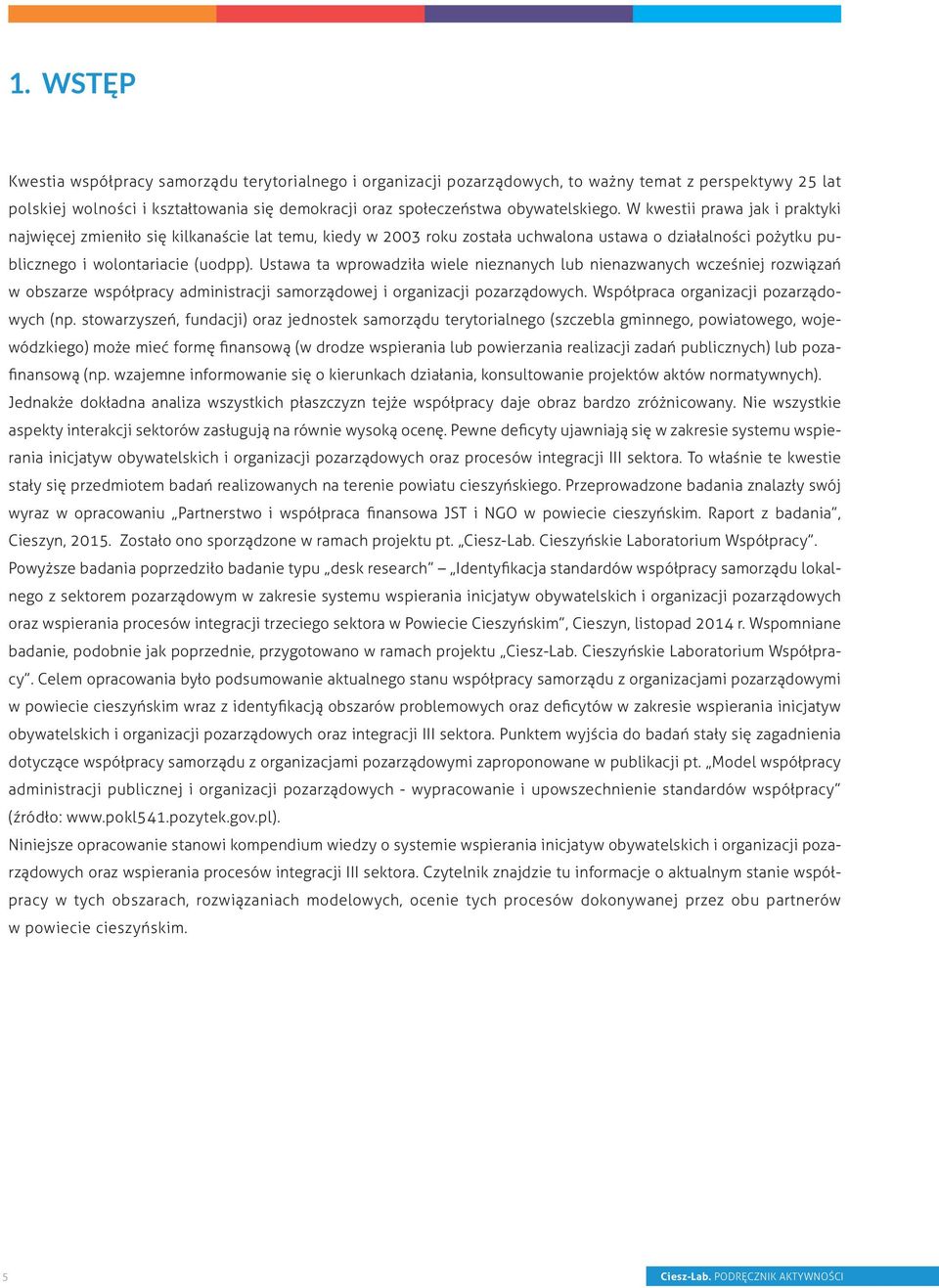 1. WSTĘP

Kwestia współpracy samorządu terytorialnego i organizacji pozarządowych, to ważny temat z perspektywy 25 lat polskiej wolności i kształtowania się demokracji oraz społeczeństwa obywatelskiego. W kwestii prawa jak i praktyki najwięcej zmieniło się kilkanaście lat temu, kiedy w 2003 roku została uchwalona ustawa o działalności pożytku publicznego i wolontariacie (uodpp). Ustawa ta wprowadziła wiele nieznanych lub nienazwanych wcześniej rozwiązań w obszarze współpracy administracji samorządowej i organizacji pozarządowych. Współpraca organizacji pozarządowych (np. stowarzyszeń, fundacji) oraz jednostek samorządu terytorialnego (szczebla gminnego, powiatowego, wojewódzkiego) może mieć formę finansową (w drodze wspierania lub powierzania realizacji zadań publicznych) lub pozafinansową (np. wzajemne informowanie się o kierunkach działania, konsultowanie projektów aktów normatywnych). Jednakże dokładna analiza wszystkich płaszczyzn tejże współpracy daje obraz bardzo zróżnicowany. Nie wszystkie aspekty interakcji sektorów zasługują na równie wysoką ocenę. Pewne deficyty ujawniają się w zakresie systemu wspierania inicjatyw obywatelskich i organizacji pozarządowych oraz procesów integracji III sektora. To właśnie te kwestie stały się przedmiotem badań realizowanych na terenie powiatu cieszyńskiego. Przeprowadzone badania znalazły swój wyraz w opracowaniu „Partnerstwo i współpraca finansowa JST i NGO w powiecie cieszyńskim. Raport z badania”, Cieszyn, 2015. Zostało ono sporządzone w ramach projektu pt. „Ciesz-Lab. Cieszyńskie Laboratorium Współpracy”. Powyższe badania poprzedziło badanie typu „desk research” – „Identyfikacja standardów współpracy samorządu lokalnego z sektorem pozarządowym w zakresie systemu wspierania inicjatyw obywatelskich i organizacji pozarządowych oraz wspierania procesów integracji trzeciego sektora w Powiecie Cieszyńskim”, Cieszyn, listopad 2014 r. Wspomniane badanie, podobnie jak poprzednie, przygotowano w ramach projektu „Ciesz-Lab. Cieszyńskie Laboratorium Współpracy”. Celem opracowania było podsumowanie aktualnego stanu współpracy samorządu z organizacjami pozarządowymi w powiecie cieszyńskim wraz z identyfikacją obszarów problemowych oraz deficytów w zakresie wspierania inicjatyw obywatelskich i organizacji pozarządowych oraz integracji III sektora. Punktem wyjścia do badań stały się zagadnienia dotyczące współpracy samorządu z organizacjami pozarządowymi zaproponowane w publikacji pt. „Model współpracy administracji publicznej i organizacji pozarządowych - wypracowanie i upowszechnienie standardów współpracy” (źródło: www.pokl541.pozytek.gov.pl).
Niniejsze opracowanie stanowi kompendium wiedzy o systemie wspierania inicjatyw obywatelskich i organizacji pozarządowych oraz wspierania procesów integracji III sektora. Czytelnik znajdzie tu informacje o aktualnym stanie współpracy w tych obszarach, rozwiązaniach modelowych, ocenie tych procesów dokonywanej przez obu partnerów w powiecie cieszyńskim.

5

Ciesz-Lab. PODRĘCZNIK AKTYWNOŚCI